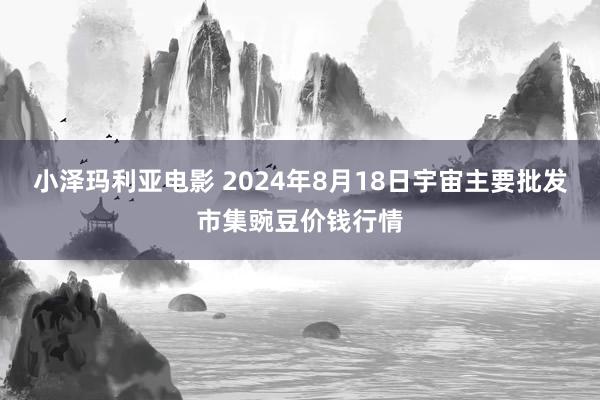 小泽玛利亚电影 2024年8月18日宇宙主要批发市集豌豆价钱行情